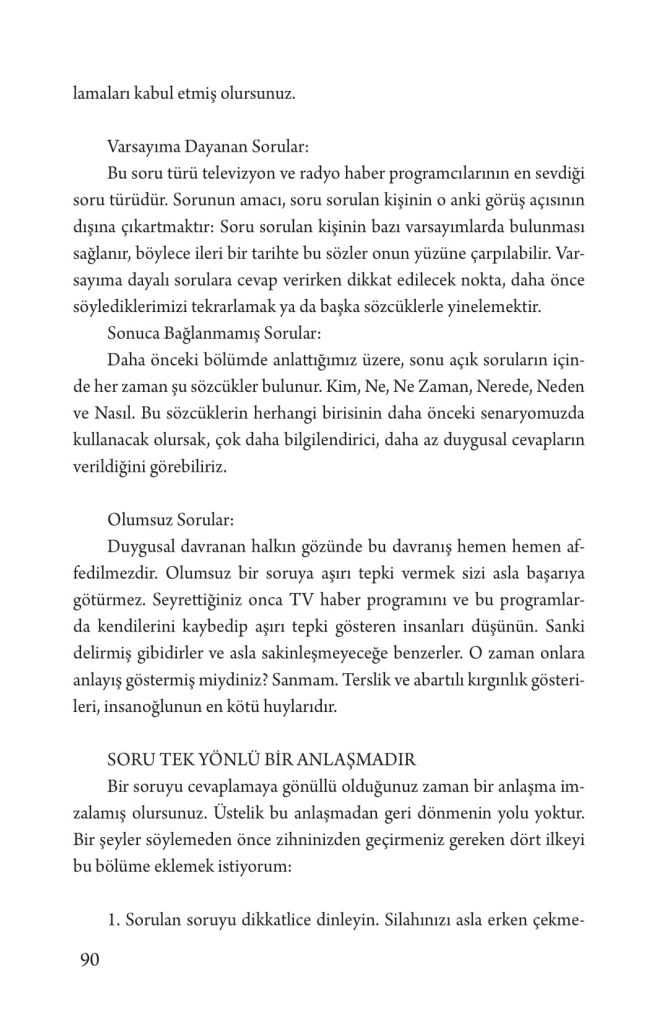 lamaları kabul etmiş olursunuz.

Varsayıma Dayanan Sorular:

Bu soru türü televizyon ve radyo haber programcılarının en sevdiği soru türüdür. Sorunun amacı, soru sorulan kişinin o anki görüş açısının dışına çıkartmaktır: Soru sorulan kişinin bazı varsayımlarda bulunması sağlanır, böylece ileri bir tarihte bu sözler onun yüzüne çarpılabilir. Varsayıma dayalı sorulara cevap verirken dikkat edilecek nokta, daha önce söylediklerimizi tekrarlamak ya da başka sözcüklerle yinelemektir.

Sonuca Bağlanmamış Sorular:

Daha önceki bölümde anlattığımız üzere, sonu açık soruların içinde her zaman şu sözcükler bulunur. Kim, Ne, Ne Zaman, Nerede, Neden ve Nasıl. Bu sözcüklerin herhangi birisinin daha önceki senaryomuzda kullanacak olursak, çok daha bilgilendirici, daha az duygusal cevapların verildiğini görebiliriz.

Olumsuz Sorular:

Duygusal davranan halkın gözünde bu davranış hemen hemen affedilmezdir. Olumsuz bir soruya aşırı tepki vermek sizi asla başarıya götürmez. Seyrettiğiniz onca TV haber programını ve bu programlarda kendilerini kaybedip aşırı tepki gösteren insanları düşünün. Sanki delirmiş gibidirler ve asla sakinleşmeyeceğe benzerler. O zaman onlara anlayış göstermiş miydiniz? Sanmam. Terslik ve abartılı kırgınlık gösterileri, insanoğlunun en kötü huylarıdır.

SORU TEK YÖNLÜ BİR ANLAŞMADIR

Bir soruyu cevaplamaya gönüllü olduğunuz zaman bir anlaşma imzalamış olursunuz. Üstelik bu anlaşmadan geri dönmenin yolu yoktur. Bir şeyler söylemeden önce zihninizden geçirmeniz gereken dört ilkeyi bu bölüme eklemek istiyorum:

1. Sorulan soruyu dikkatlice dinleyin. Silahınızı asla erken çekme-

90